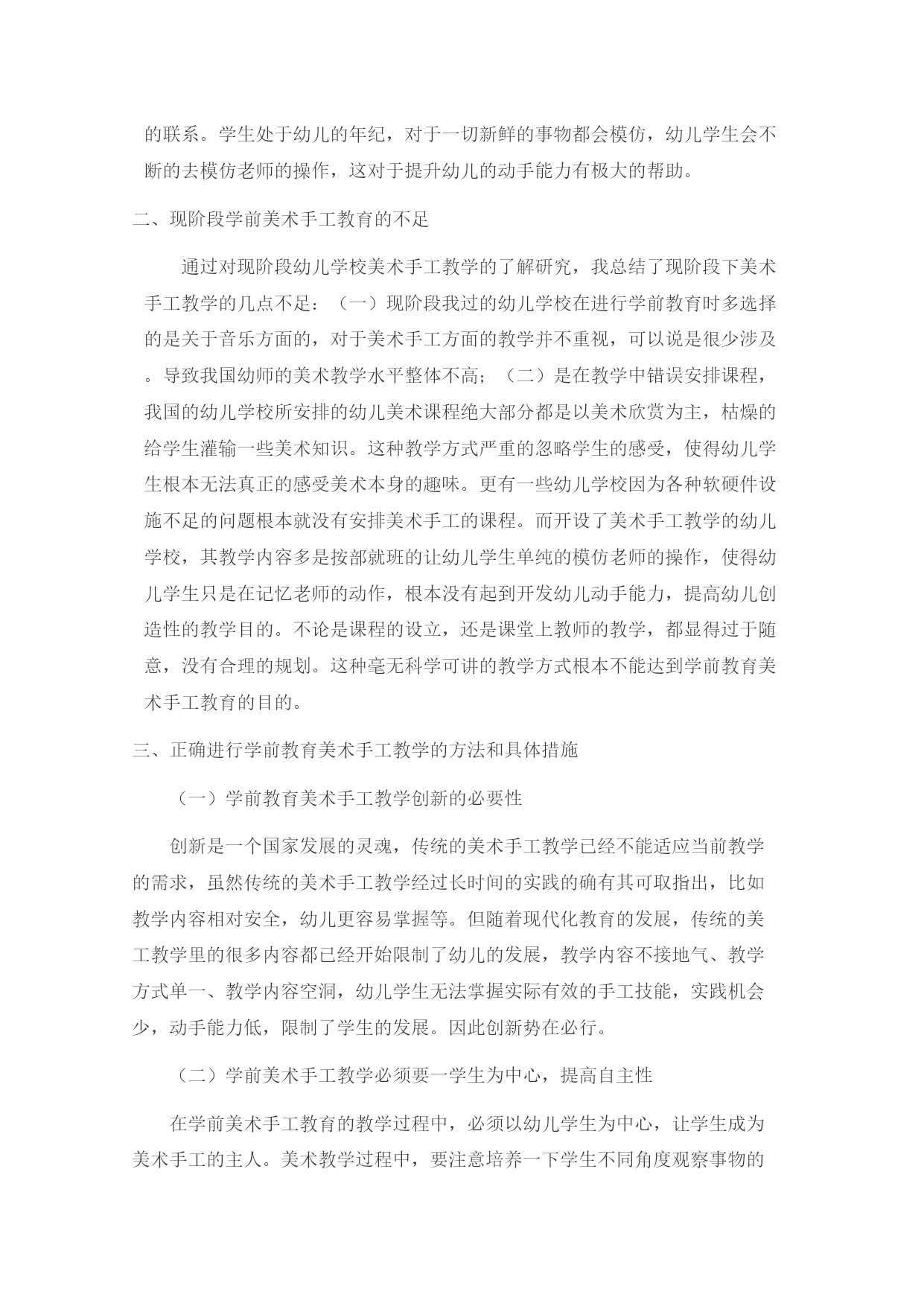 的联系。学生处于幼儿的年纪，对于一切新鲜的事物都会模仿，幼儿学生会不断的去模仿老师的操作，这对于提升幼儿的动手能力有极大的帮助。

二、现阶段学前美术手工教育的不足

通过对现阶段幼儿学校美术手工教学的了解研究，我总结了现阶段下美术手工教学的几点不足：（一）现阶段我过的幼儿学校在进行学前教育时多选择的是关于音乐方面的，对于美术手工方面的教学并不重视，可以说是很少涉及。导致我国幼师的美术教学水平整体不高；（二）是在教学中错误安排课程，我国的幼儿学校所安排的幼儿美术课程绝大部分都是以美术欣赏为主，枯燥的给学生灌输一些美术知识。这种教学方式严重的忽略学生的感受，使得幼儿学生根本无法真正的感受美术本身的趣味。更有一些幼儿学校因为各种软硬件设施不足的问题根本就没有安排美术手工的课程。而开设了美术手工教学的幼儿学校，其教学内容多是按部就班的让幼儿学生单纯的模仿老师的操作，使得幼儿学生只是在记忆老师的动作，根本没有起到开发幼儿动手能力，提高幼儿创造性的教学目的。不论是课程的设立，还是课堂上教师的教学，都显得过于随意，没有合理的规划。这种毫无科学可讲的教学方式根本不能达到学前教育美术手工教育的目的。

三、正确进行学前教育美术手工教学的方法和具体措施

（一）学前教育美术手工教学创新的必要性

创新是一个国家发展的灵魂，传统的美术手工教学已经不能适应当前教学的需求，虽然传统的美术手工教学经过长时间的实践的确有其可取指出，比如教学内容相对安全，幼儿更容易掌握等。但随着现代化教育的发展，传统的美工教学里的很多内容都已经开始限制了幼儿的发展，教学内容不接地气、教学方式单一、教学内容空洞，幼儿学生无法掌握实际有效的手工技能，实践机会少，动手能力低，限制了学生的发展。因此创新势在必行。

（二）学前美术手工教学必须要一学生为中心，提高自主性

在学前美术手工教育的教学过程中，必须以幼儿学生为中心，让学生成为美术手工的主人。美术教学过程中，要注意培养一下学生不同角度观察事物的